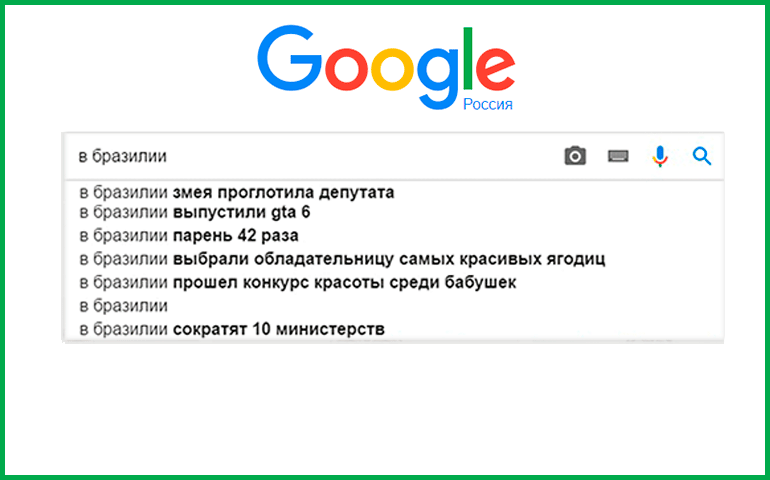 Google
Россия

в бразилии

в бразилии змея проглотила депутата
в бразилии выпустили gta 6
в бразилии парень 42 раза
в бразилии выбрали обладательницу самых красивых ягодиц
в бразилии прошел конкурс красоты среди бабушек
в бразилии
в бразилии сократят 10 министерств